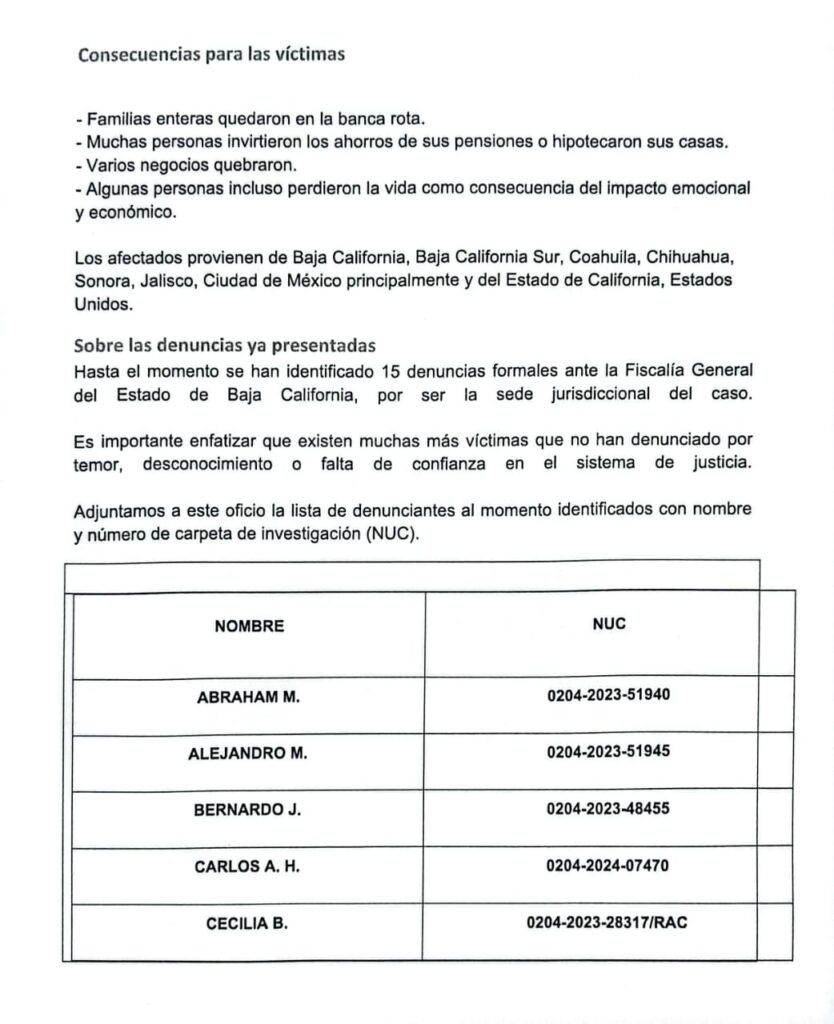 Consecuencias para las víctimas

- Familias enteras quedaron en la banca rota.
- Muchas personas invirtieron los ahorros de sus pensiones o hipotecaron sus casas.
- Varios negocios quebraron.
- Algunas personas incluso perdieron la vida como consecuencia del impacto emocional y económico.

Los afectados provienen de Baja California, Baja California Sur, Coahuila, Chihuahua, Sonora, Jalisco, Ciudad de México principalmente y del Estado de California, Estados Unidos.

Sobre las denuncias ya presentadas
Hasta el momento se han identificado 15 denuncias formales ante la Fiscalía General del Estado de Baja California, por ser la sede jurisdiccional del caso.

Es importante enfatizar que existen muchas más víctimas que no han denunciado por temor, desconocimiento o falta de confianza en el sistema de justicia.

Adjuntamos a este oficio la lista de denunciantes al momento identificados con nombre y número de carpeta de investigación (NUC).

| NOMBRE | NUC |
|---|---|
| ABRAHAM M. | 0204-2023-51940 |
| ALEJANDRO M. | 0204-2023-51945 |
| BERNARDO J. | 0204-2023-48455 |
| CARLOS A. H. | 0204-2024-07470 |
| CECILIA B. | 0204-2023-28317/RAC |